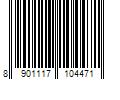 8 901117 104471